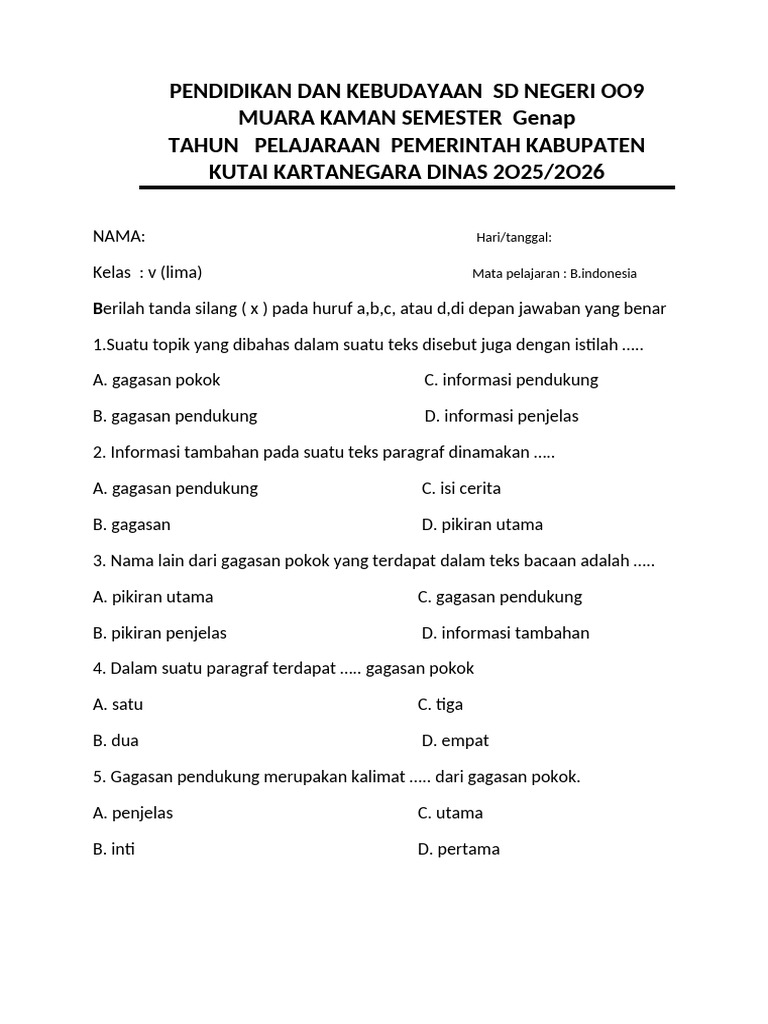 PENDIDIKAN DAN KEBUDAYAAN SD NEGERI OO9 MUARA KAMAN SEMESTER Genap TAHUN PELAJARAAN PEMERINTAH KABUPATEN KUTAI KARTANEGARA DINAS 2O25/2O26

NAMA:

Hari/tanggal:

Kelas : v (lima)

Mata pelajaran : B.indonesia

Berilah tanda silang ( x ) pada huruf a,b,c, atau d,di depan jawaban yang benar

1.Suatu topik yang dibahas dalam suatu teks disebut juga dengan istilah .....

A. gagasan pokok
C. informasi pendukung
B. gagasan pendukung
D. informasi penjelas

2. Informasi tambahan pada suatu teks paragraf dinamakan .....

A. gagasan pendukung
C. isi cerita
B. gagasan
D. pikiran utama

3. Nama lain dari gagasan pokok yang terdapat dalam teks bacaan adalah .....

A. pikiran utama
C. gagasan pendukung
B. pikiran penjelas
D. informasi tambahan

4. Dalam suatu paragraf terdapat ..... gagasan pokok

A. satu
C. tiga
B. dua
D. empat

5. Gagasan pendukung merupakan kalimat ..... dari gagasan pokok.

A. penjelas
C. utama
B. inti
D. pertama